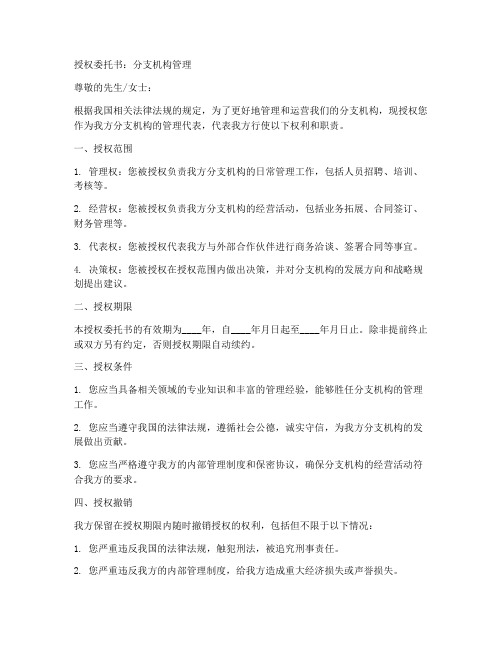 授权委托书：分支机构管理

尊敬的先生/女士：

根据我国相关法律法规的规定，为了更好地管理和运营我们的分支机构，现授权您作为我方分支机构的管理代表，代表我方行使以下权利和职责。

一、授权范围

1. 管理权：您被授权负责我方分支机构的日常管理工作，包括人员招聘、培训、考核等。

2. 经营权：您被授权负责我方分支机构的经营活动，包括业务拓展、合同签订、财务管理等。

3. 代表权：您被授权代表我方与外部合作伙伴进行商务洽谈、签署合同等事宜。

4. 决策权：您被授权在授权范围内做出决策，并对分支机构的发展方向和战略规划提出建议。

二、授权期限

本授权委托书的有效期为____年，自____年月日起至____年月日止。除非提前终止或双方另有约定，否则授权期限自动续约。

三、授权条件

1. 您应当具备相关领域的专业知识和丰富的管理经验，能够胜任分支机构的管理工作。

2. 您应当遵守我国的法律法规，遵循社会公德，诚实守信，为我方分支机构的发展做出贡献。

3. 您应当严格遵守我方的内部管理制度和保密协议，确保分支机构的经营活动符合我方的要求。

四、授权撤销

我方保留在授权期限内随时撤销授权的权利，包括但不限于以下情况：

1. 您严重违反我国的法律法规，触犯刑法，被追究刑事责任。

2. 您严重违反我方的内部管理制度，给我方造成重大经济损失或声誉损失。